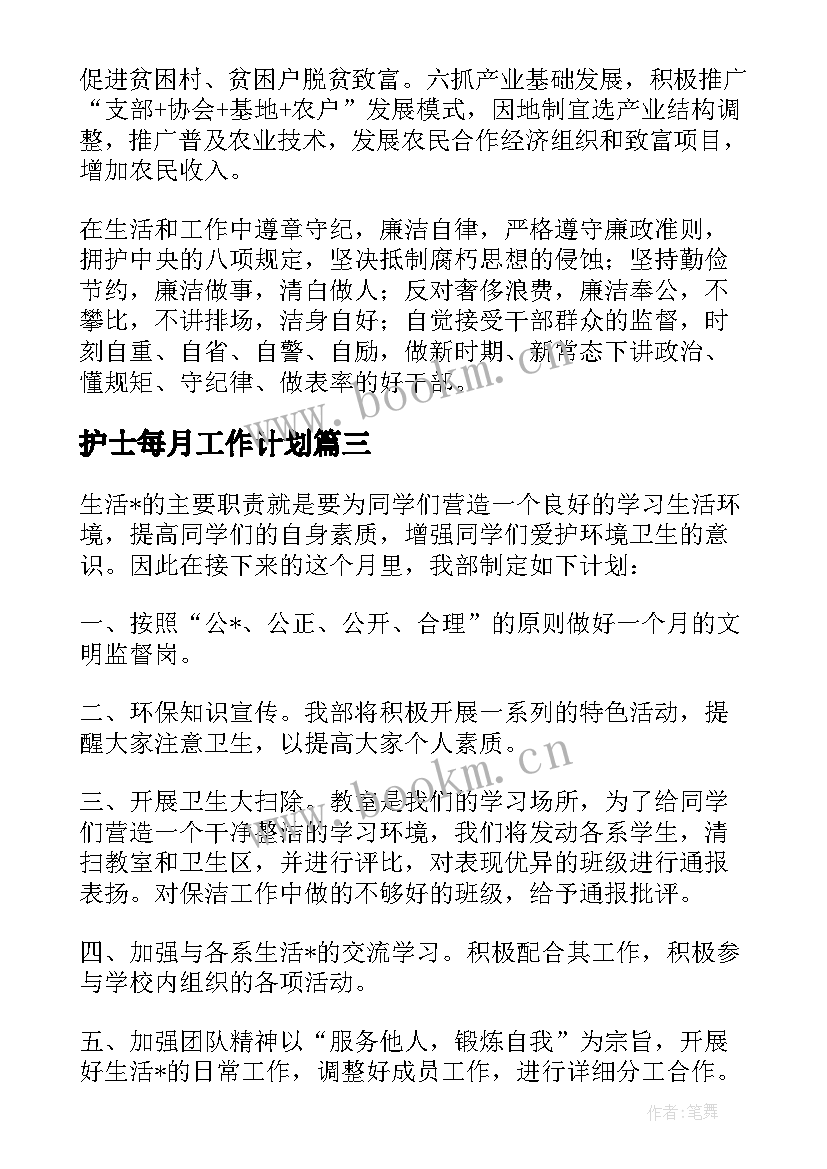 促进贫困村、贫困户脱贫致富。六抓产业基础发展，积极推广“支部+协会+基地+农户”发展模式，因地制宜选产业结构调整，推广普及农业技术，发展农民合作经济组织和致富项目，增加农民收入。

在生活和工作中遵章守纪，廉洁自律，严格遵守廉政准则，拥护中央的八项规定，坚决抵制腐朽思想的侵蚀；坚持勤俭节约，廉洁做事，清白做人；反对奢侈浪费，廉洁奉公，不攀比，不讲排场，洁身自好；自觉接受干部群众的监督，时刻自重、自省、自警、自励，做新时期、新常态下讲政治、懂规矩、守纪律、做表率的好干部。

www.bookm.cn

护士每月工作计划篇三

生活*的主要职责就是要为同学们营造一个良好的学习生活环境，提高同学们的自身素质，增强同学们爱护环境卫生的意识。因此在接下来的这个月里，我部制定如下计划：

一、按照“公*、公正、公开、合理”的原则做好一个月的文明监督岗。

二、环保知识宣传。我部将积极开展一系列的特色活动，提醒大家注意卫生，以提高大家个人素质。

www.bookm.cn

三、开展卫生大扫除。教室是我们的学习场所，为了给同学们营造一个干净整洁的学习环境，我们将发动各系学生，清扫教室和卫生区，并进行评比，对表现优异的班级进行通报表扬。对保洁工作中做的不够好的班级，给予通报批评。

四、加强与各系生活*的交流学习。积极配合其工作，积极参与学校内组织的各项活动。

五、加强团队精神以“服务他人，锻炼自我”为宗旨，开展好生活*的日常工作，调整好成员工作，进行详细分工合作。

作者:笔舞